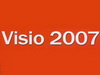 Visio 2007